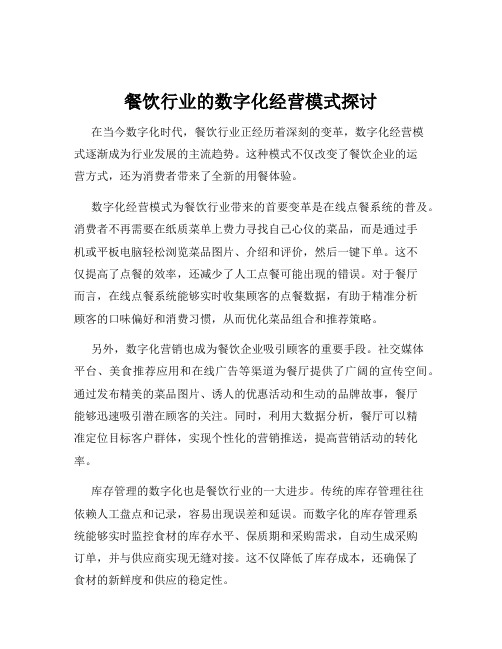 餐饮行业的数字化经营模式探讨

在当今数字化时代，餐饮行业正经历着深刻的变革，数字化经营模式逐渐成为行业发展的主流趋势。这种模式不仅改变了餐饮企业的运营方式，还为消费者带来了全新的用餐体验。

数字化经营模式为餐饮行业带来的首要变革是在线点餐系统的普及。消费者不再需要在纸质菜单上费力寻找自己心仪的菜品，而是通过手机或平板电脑轻松浏览菜品图片、介绍和评价，然后一键下单。这不仅提高了点餐的效率，还减少了人工点餐可能出现的错误。对于餐厅而言，在线点餐系统能够实时收集顾客的点餐数据，有助于精准分析顾客的口味偏好和消费习惯，从而优化菜品组合和推荐策略。

另外，数字化营销也成为餐饮企业吸引顾客的重要手段。社交媒体平台、美食推荐应用和在线广告等渠道为餐厅提供了广阔的宣传空间。通过发布精美的菜品图片、诱人的优惠活动和生动的品牌故事，餐厅能够迅速吸引潜在顾客的关注。同时，利用大数据分析，餐厅可以精准定位目标客户群体，实现个性化的营销推送，提高营销活动的转化率。

库存管理的数字化也是餐饮行业的一大进步。传统的库存管理往往依赖人工盘点和记录，容易出现误差和延误。而数字化的库存管理系统能够实时监控食材的库存水平、保质期和采购需求，自动生成采购订单，并与供应商实现无缝对接。这不仅降低了库存成本，还确保了食材的新鲜度和供应的稳定性。